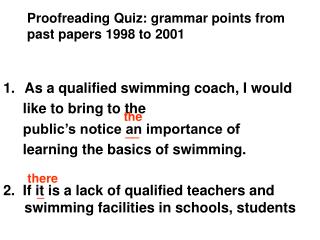 Proofreading Quiz: grammar points from past papers 1998 to 2001

1. As a qualified swimming coach, I would like to bring to the
the
public's notice an importance of learning the basics of swimming.

there
2. If it is a lack of qualified teachers and swimming facilities in schools, students